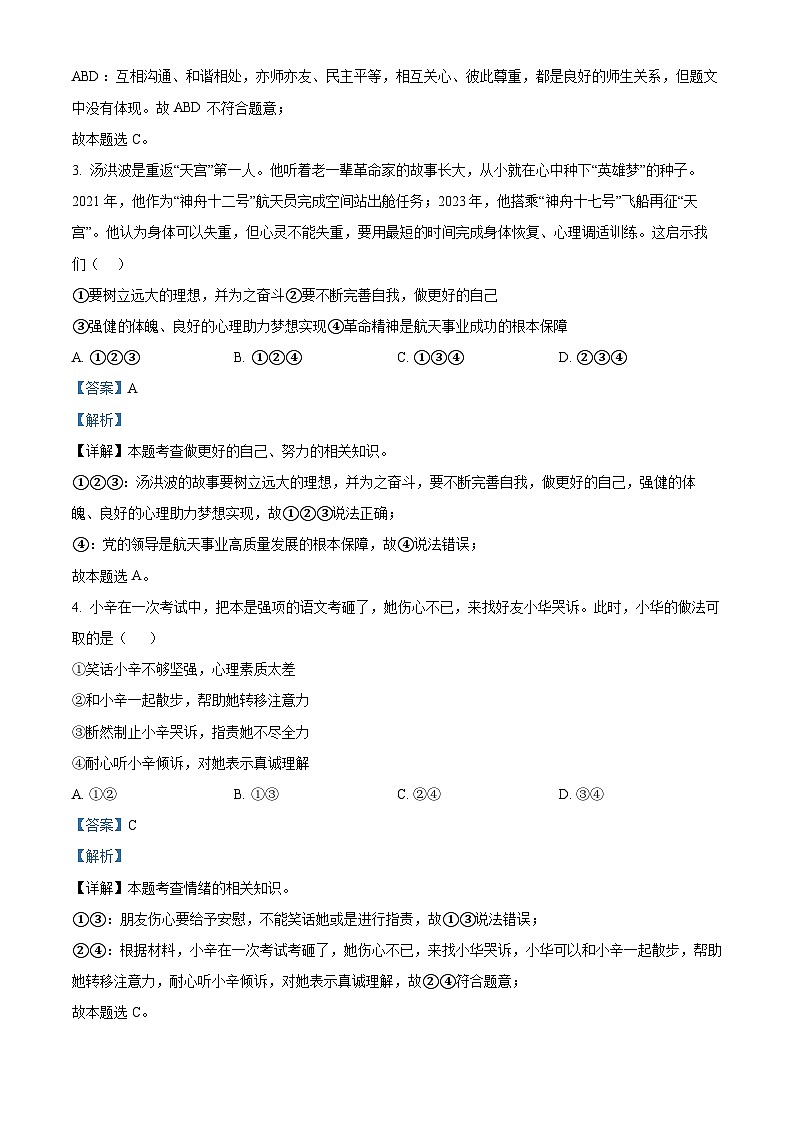 ABD：互相沟通、和谐相处，亦师亦友、民主平等，相互关心、彼此尊重，都是良好的师生关系，但题文中没有体现。故 ABD 不符合题意；

故本题选 C。

3. 汤洪波是重返“天宫”第一人。他听着老一辈革命家的故事长大，从小就在心中种下“英雄梦”的种子。2021 年，他作为“神舟十二号”航天员完成空间站出舱任务；2023 年，他搭乘“神舟十七号”飞船再征“天宫”。他认为身体可以失重，但心灵不能失重，要用最短的时间完成身体恢复、心理调适训练。这启示我们（　）

①要树立远大的理想，并为之奋斗②要不断完善自我，做更好的自己

③强健的体魄、良好的心理助力梦想实现④革命精神是航天事业成功的根本保障

A. ①②③　　B. ①②④　　C. ①③④　　D. ②③④

【答案】A

【解析】

【详解】本题考查做更好的自己、努力的相关知识。

①②③：汤洪波的故事要树立远大的理想，并为之奋斗，要不断完善自我，做更好的自己，强健的体魄、良好的心理助力梦想实现，故①②③说法正确；

④：党的领导是航天事业高质量发展的根本保障，故④说法错误；

故本题选 A。

4. 小辛在一次考试中，把本是强项的语文考砸了，她伤心不已，来找好友小华哭诉。此时，小华的做法可取的是（　）

①笑话小辛不够坚强，心理素质太差

②和小辛一起散步，帮助她转移注意力

③断然制止小辛哭诉，指责她不尽全力

④耐心听小辛倾诉，对她表示真诚理解

A. ①②　　B. ①③　　C. ②④　　D. ③④

【答案】C

【解析】

【详解】本题考查情绪的相关知识。

①③：朋友伤心要给予安慰，不能笑话她或是进行指责，故①③说法错误；

②④：根据材料，小辛在一次考试考砸了，她伤心不已，来找小华哭诉，小华可以和小辛一起散步，帮助她转移注意力，耐心听小辛倾诉，对她表示真诚理解，故②④符合题意；

故本题选 C。